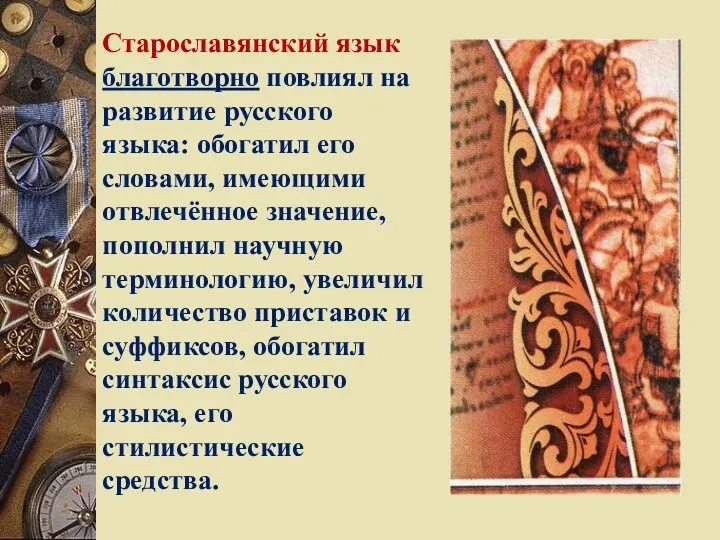 Старославянский язык благотворно повлиял на развитие русского языка: обогатил его словами, имеющими отвлечённое значение, пополнил научную терминологию, увеличил количество приставок и суффиксов, обогатил синтаксис русского языка, его стилистические средства.